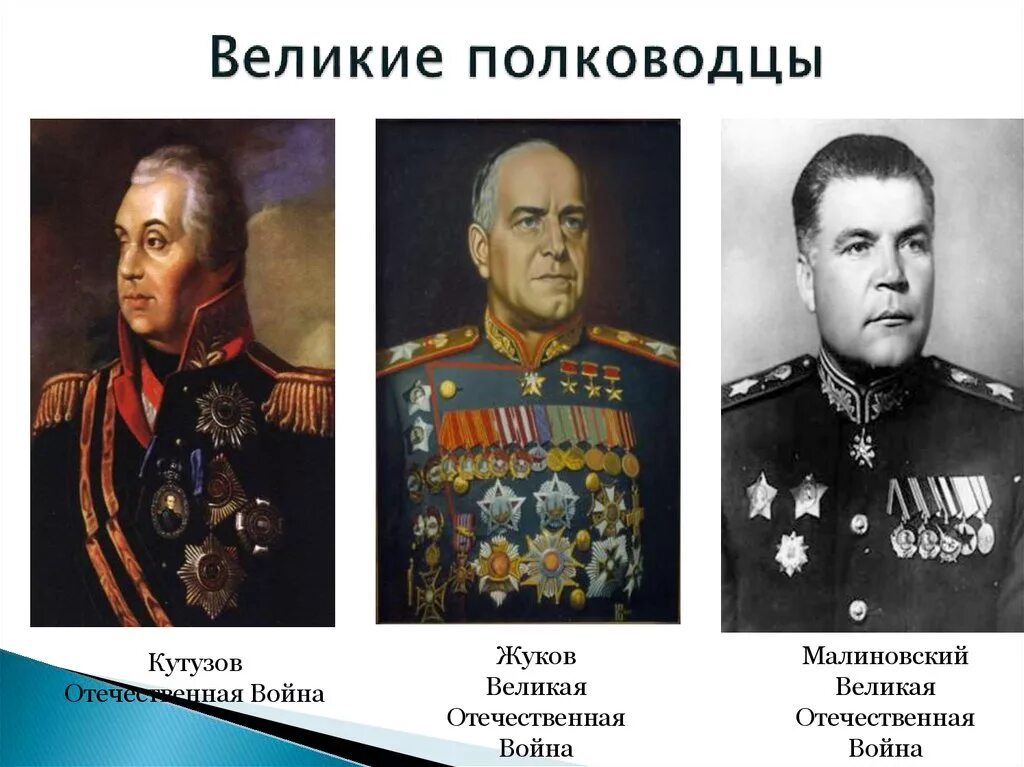 Великие полководцы

Кутузов
Отечественная Война

Жуков
Великая
Отечественная
Война

Малиновский
Великая
Отечественная
Война